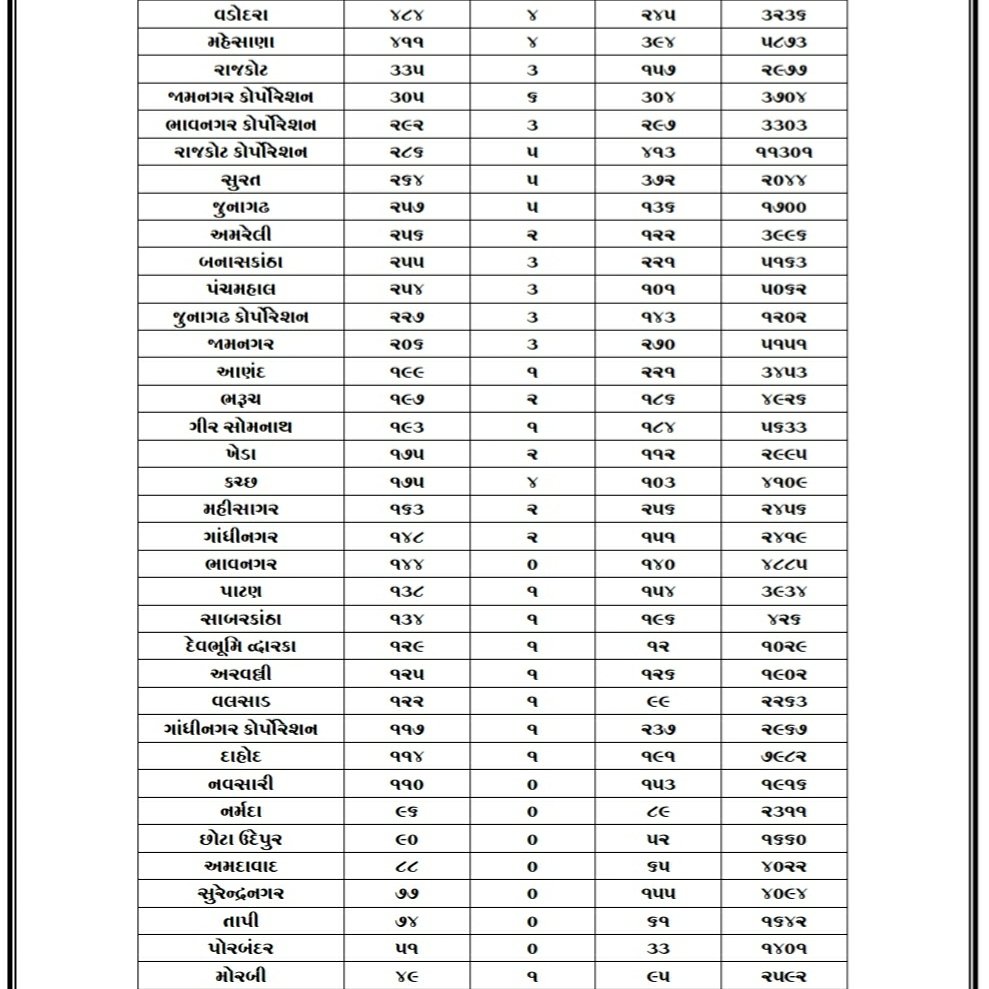 | વડોદરા | ૪૮૪ | ૪ | ૨૪૫ | ૩૨૩૬ |
|---|---|---|---|---|
| મહેસાણા | ૪૧૧ | ૪ | ૩૯૪ | ૫૮૭૩ |
| રાજકોટ | ૩૩૫ | ૩ | ૧૫૭ | ૨૯૭૭ |
| જામનગર કોર્પોરેશન | ૩૦૫ | ૬ | ૩૦૪ | ૩૭૦૪ |
| ભાવનગર કોર્પોરેશન | ૨૯૨ | ૩ | ૨૯૭ | ૩૩૦૩ |
| રાજકોટ કોર્પોરેશન | ૨૮૬ | ૫ | ૪૧૩ | ૧૧૩૦૧ |
| સુરત | ૨૬૪ | ૫ | ૩૭૨ | ૨૦૪૪ |
| જુનાગઢ | ૨૫૭ | ૫ | ૧૩૬ | ૧૭૦૦ |
| અમરેલી | ૨૫૬ | ૨ | ૧૨૨ | ૩૯૯૬ |
| બનાસકાંઠા | ૨૫૫ | ૩ | ૨૨૧ | ૫૧૬૩ |
| પંચમહાલ | ૨૫૪ | ૩ | ૧૦૧ | ૫૦૬૨ |
| જુનાગઢ કોર્પોરેશન | ૨૨૭ | ૩ | ૧૪૩ | ૧૨૦૨ |
| જામનગર | ૨૦૬ | ૩ | ૨૭૦ | ૫૧૫૧ |
| આણંદ | ૧૯૯ | ૧ | ૨૨૧ | ૩૪૫૩ |
| ભરૂચ | ૧૯૭ | ૨ | ૧૮૬ | ૪૯૨૬ |
| ગીર સોમનાથ | ૧૯૩ | ૧ | ૧૮૪ | ૫૬૩૩ |
| ખેડા | ૧૭૫ | ૨ | ૧૧૨ | ૨૯૯૫ |
| કચ્છ | ૧૭૫ | ૪ | ૧૦૩ | ૪૧૦૯ |
| મહીસાગર | ૧૬૩ | ૨ | ૨૫૬ | ૨૪૫૬ |
| ગાંધીનગર | ૧૪૮ | ૨ | ૧૫૧ | ૨૪૧૯ |
| ભાવનગર | ૧૪૪ | ૦ | ૧૪૦ | ૪૮૮૫ |
| પાટણ | ૧૩૮ | ૧ | ૧૫૪ | ૩૯૩૪ |
| સાબરકાંઠા | ૧૩૪ | ૧ | ૧૯૬ | ૪૨૬ |
| દેવભૂમિ દ્વારકા | ૧૨૯ | ૧ | ૧૨ | ૧૦૨૯ |
| અરવલ્લી | ૧૨૫ | ૧ | ૧૨૬ | ૧૯૦૨ |
| વલસાડ | ૧૨૨ | ૧ | ૯૯ | ૨૨૬૩ |
| ગાંધીનગર કોર્પોરેશન | ૧૧૭ | ૧ | ૨૩૭ | ૨૯૬૭ |
| દાહોદ | ૧૧૪ | ૧ | ૧૯૧ | ૭૯૮૨ |
| નવસારી | ૧૧૦ | ૦ | ૧૫૩ | ૧૯૧૬ |
| નર્મદા | ૯૬ | ૦ | ૮૯ | ૨૩૧૧ |
| છોટા ઉદેપુર | ૯૦ | ૦ | ૫૨ | ૧૬૬૦ |
| અમદાવાદ | ૮૮ | ૦ | ૬૫ | ૪૦૨૨ |
| સુરેન્દ્રનગર | ૭૭ | ૦ | ૧૫૫ | ૪૦૯૪ |
| તાપી | ૭૪ | ૦ | ૬૧ | ૧૬૪૨ |
| પોરબંદર | ૫૧ | ૦ | ૩૩ | ૧૪૦૧ |
| મોરબી | ૪૯ | ૧ | ૯૫ | ૨૫૯૨ |